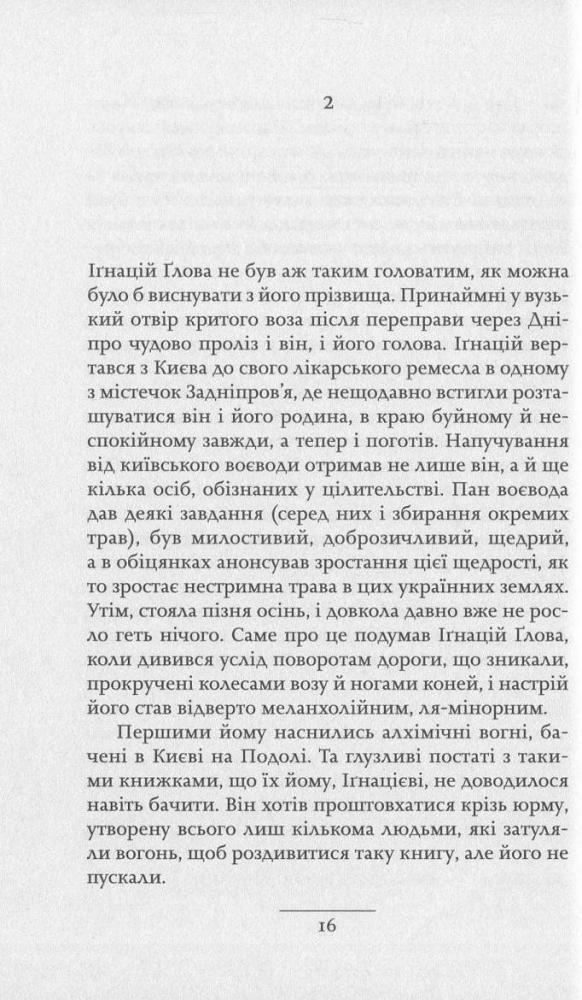 2

Іґнацій Ґлова не був аж таким головатим, як можна було б виснувати з його прізвища. Принаймні у вузький отвір критого воза після переправи через Дніпро чудово проліз і він, і його голова. Іґнацій вертався з Києва до свого лікарського ремесла в одному з містечок Задніпров'я, де нещодавно встигли розташуватися він і його родина, в краю буйному й неспокійному завжди, а тепер і поготів. Напучування від київського воєводи отримав не лише він, а й ще кілька осіб, обізнаних у цілительстві. Пан воєвода дав деякі завдання (серед них і збирання окремих трав), був милостивий, доброзичливий, щедрий, а в обіцянках анонсував зростання цієї щедрості, як то зростає нестримна трава в цих українних землях. Утім, стояла пізня осінь, і довкола давно вже не росло геть нічого. Саме про це подумав Іґнацій Ґлова, коли дивився услід поворотам дороги, що зникали, прокручені колесами возу й ногами коней, і настрій його став відверто меланхолійним, ля-мінорним.

Першими йому наснились алхімічні вогні, бачені в Києві на Подолі. Та глузливі постаті з такими книжками, що їх йому, Іґнацієві, не доводилося навіть бачити. Він хотів проштовхатися крізь юрму, утворену всього лиш кількома людьми, які затуляли вогонь, щоб роздивитися таку книгу, але його не пускали.

16